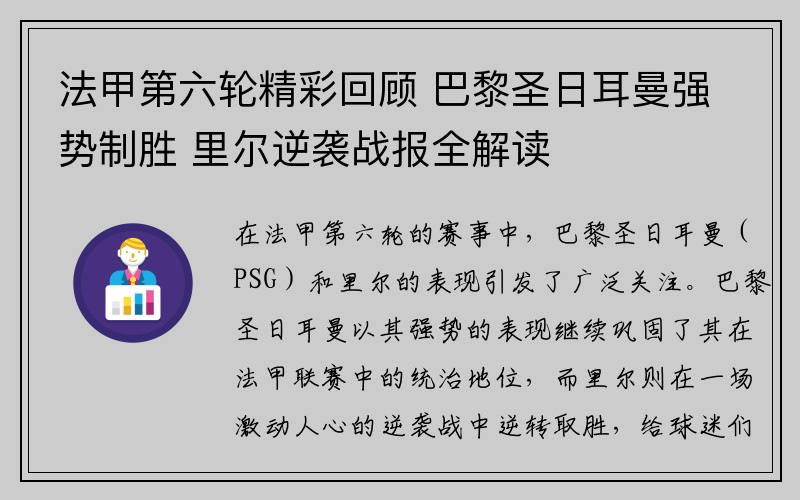 法甲第六轮精彩回顾 巴黎圣日耳曼强势制胜 里尔逆袭战报全解读

在法甲第六轮的赛事中，巴黎圣日耳曼（PSG）和里尔的表现引发了广泛关注。巴黎圣日耳曼以其强势的表现继续巩固了其在法甲联赛中的统治地位，而里尔则在一场激动人心的逆袭战中逆转取胜，给球迷们